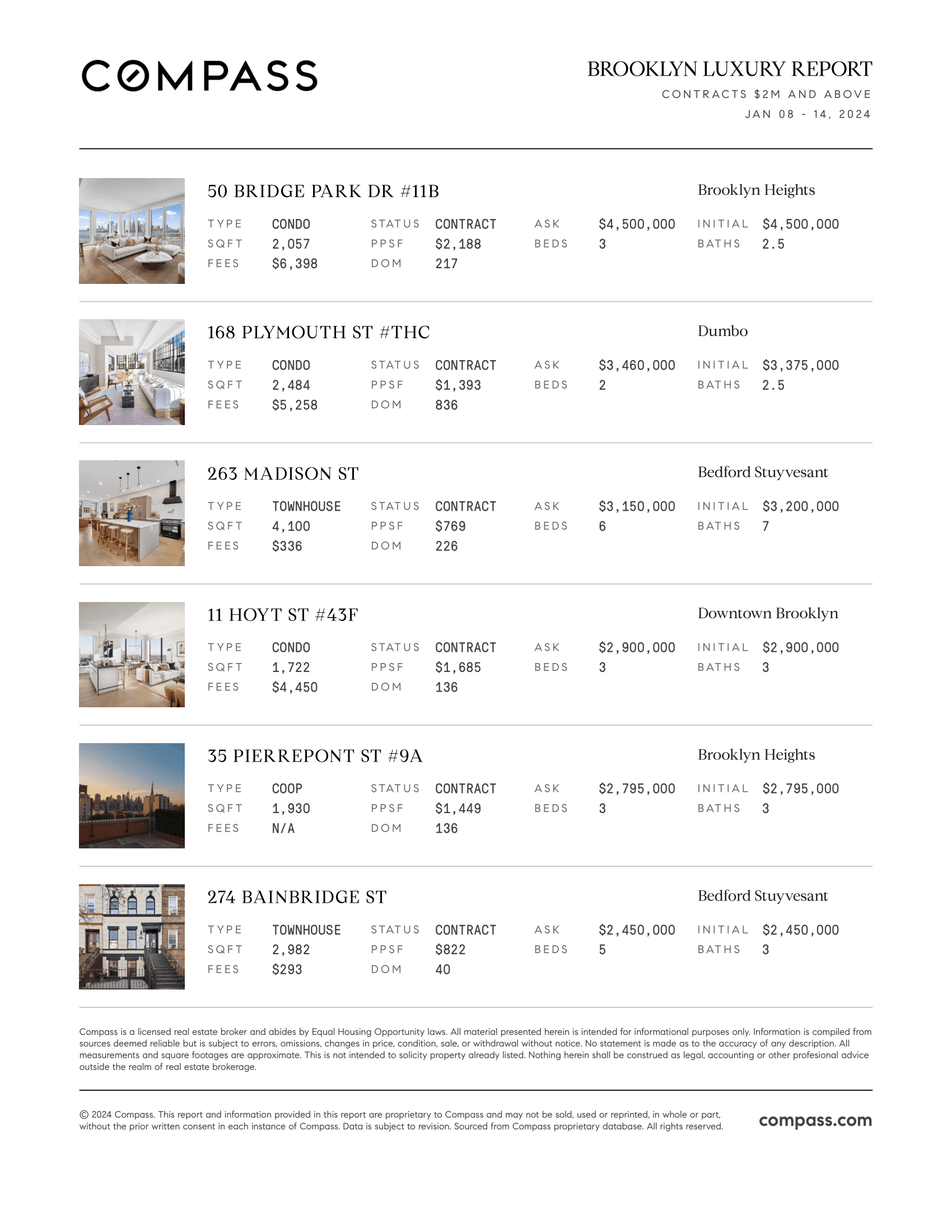 COMPASS

BROOKLYN LUXURY REPORT
CONTRACTS $2M AND ABOVE
JAN 08 - 14, 2024

50 BRIDGE PARK DR #11B
Brooklyn Heights

| TYPE | CONDO | STATUS | CONTRACT | ASK | $4,500,000 | INITIAL | $4,500,000 |
|---|---|---|---|---|---|---|---|
| SQFT | 2,057 | PPSF | $2,188 | BEDS | 3 | BATHS | 2.5 |
| FEES | $6,398 | DOM | 217 | | | | |

168 PLYMOUTH ST #THC
Dumbo

| TYPE | CONDO | STATUS | CONTRACT | ASK | $3,460,000 | INITIAL | $3,375,000 |
|---|---|---|---|---|---|---|---|
| SQFT | 2,484 | PPSF | $1,393 | BEDS | 2 | BATHS | 2.5 |
| FEES | $5,258 | DOM | 836 | | | | |

263 MADISON ST
Bedford Stuyvesant

| TYPE | TOWNHOUSE | STATUS | CONTRACT | ASK | $3,150,000 | INITIAL | $3,200,000 |
|---|---|---|---|---|---|---|---|
| SQFT | 4,100 | PPSF | $769 | BEDS | 6 | BATHS | 7 |
| FEES | $336 | DOM | 226 | | | | |

11 HOYT ST #43F
Downtown Brooklyn

| TYPE | CONDO | STATUS | CONTRACT | ASK | $2,900,000 | INITIAL | $2,900,000 |
|---|---|---|---|---|---|---|---|
| SQFT | 1,722 | PPSF | $1,685 | BEDS | 3 | BATHS | 3 |
| FEES | $4,450 | DOM | 136 | | | | |

35 PIERREPONT ST #9A
Brooklyn Heights

| TYPE | COOP | STATUS | CONTRACT | ASK | $2,795,000 | INITIAL | $2,795,000 |
|---|---|---|---|---|---|---|---|
| SQFT | 1,930 | PPSF | $1,449 | BEDS | 3 | BATHS | 3 |
| FEES | N/A | DOM | 136 | | | | |

274 BAINBRIDGE ST
Bedford Stuyvesant

| TYPE | TOWNHOUSE | STATUS | CONTRACT | ASK | $2,450,000 | INITIAL | $2,450,000 |
|---|---|---|---|---|---|---|---|
| SQFT | 2,982 | PPSF | $822 | BEDS | 5 | BATHS | 3 |
| FEES | $293 | DOM | 40 | | | | |

Compass is a licensed real estate broker and abides by Equal Housing Opportunity laws. All material presented herein is intended for informational purposes only. Information is compiled from sources deemed reliable but is subject to errors, omissions, changes in price, condition, sale, or withdrawal without notice. No statement is made as to the accuracy of any description. All measurements and square footages are approximate. This is not intended to solicity property already listed. Nothing herein shall be construed as legal, accounting or other profesional advice outside the realm of real estate brokerage.

© 2024 Compass. This report and information provided in this report are proprietary to Compass and may not be sold, used or reprinted, in whole or part, without the prior written consent in each instance of Compass. Data is subject to revision. Sourced from Compass proprietary database. All rights reserved.

compass.com